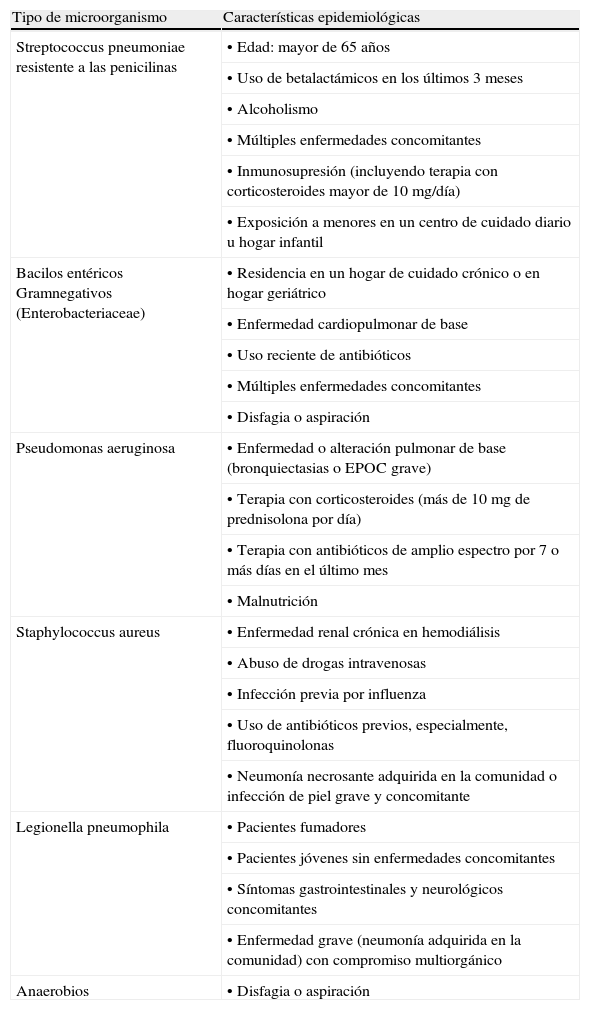 | Tipo de microorganismo | Características epidemiológicas |
|---|---|
| Streptococcus pneumoniae resistente a las penicilinas | • Edad: mayor de 65 años |
| | • Uso de betalactámicos en los últimos 3 meses |
| | • Alcoholismo |
| | • Múltiples enfermedades concomitantes |
| | • Inmunosupresión (incluyendo terapia con corticosteroides mayor de 10 mg/día) |
| | • Exposición a menores en un centro de cuidado diario u hogar infantil |
| Bacilos entéricos Gramnegativos (Enterobacteriaceae) | • Residencia en un hogar de cuidado crónico o en hogar geriátrico |
| | • Enfermedad cardiopulmonar de base |
| | • Uso reciente de antibióticos |
| | • Múltiples enfermedades concomitantes |
| | • Disfagia o aspiración |
| Pseudomonas aeruginosa | • Enfermedad o alteración pulmonar de base (bronquiectasias o EPOC grave) |
| | • Terapia con corticosteroides (más de 10 mg de prednisolona por día) |
| | • Terapia con antibióticos de amplio espectro por 7 o más días en el último mes |
| | • Malnutrición |
| Staphylococcus aureus | • Enfermedad renal crónica en hemodiálisis |
| | • Abuso de drogas intravenosas |
| | • Infección previa por influenza |
| | • Uso de antibióticos previos, especialmente, fluoroquinolonas |
| | • Neumonía necrosante adquirida en la comunidad o infección de piel grave y concomitante |
| Legionella pneumophila | • Pacientes fumadores |
| | • Pacientes jóvenes sin enfermedades concomitantes |
| | • Síntomas gastrointestinales y neurológicos concomitantes |
| | • Enfermedad grave (neumonía adquirida en la comunidad) con compromiso multiorgánico |
| Anaerobios | • Disfagia o aspiración |